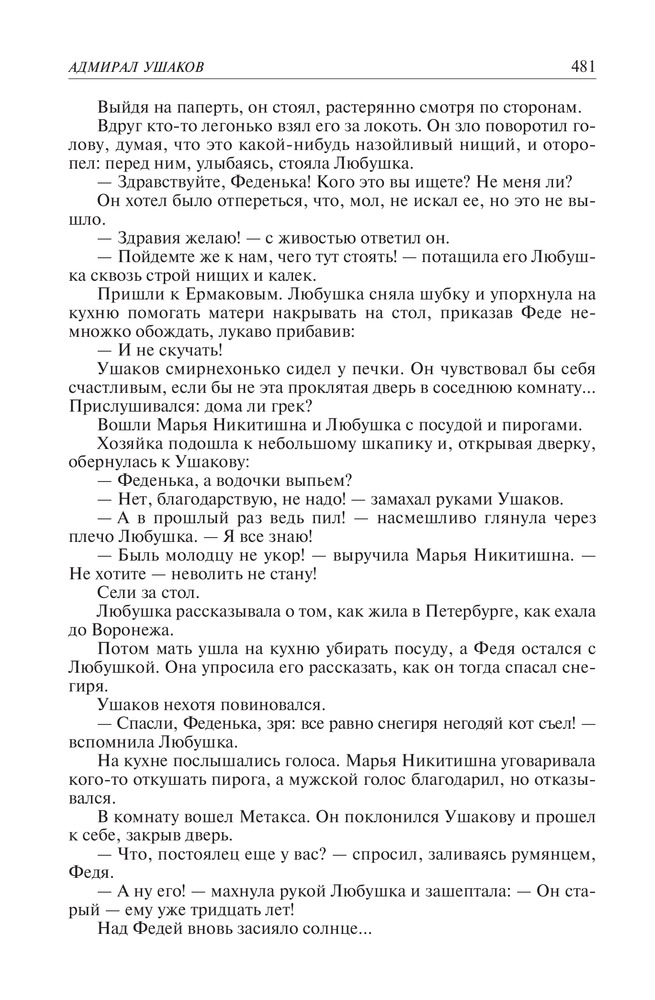 АДМИРАЛ УШАКОВ 481

Выйдя на паперть, он стоял, растерянно смотря по сторонам.

Вдруг кто-то легонько взял его за локоть. Он зло поворотил голову, думая, что это какой-нибудь назойливый нищий, и оторопел: перед ним, улыбаясь, стояла Любушка.

— Здравствуйте, Феденька! Кого это вы ищете? Не меня ли?

Он хотел было отпереться, что, мол, не искал ее, но это не вышло.

— Здравия желаю! — с живостью ответил он.

— Пойдемте же к нам, чего тут стоять! — потащила его Любушка сквозь строй нищих и калек.

Пришли к Ермаковым. Любушка сняла шубку и упорхнула на кухню помогать матери накрывать на стол, приказав Феде немножко обождать, лукаво прибавив:

— И не скучать!

Ушаков смирнехонько сидел у печки. Он чувствовал бы себя счастливым, если бы не эта проклятая дверь в соседнюю комнату... Прислушивался: дома ли грек?

Вошли Марья Никитишна и Любушка с посудой и пирогами.

Хозяйка подошла к небольшому шкапику и, открывая дверку, обернулась к Ушакову:

— Феденька, а водочки выпьем?

— Нет, благодарствую, не надо! — замахал руками Ушаков.

— А в прошлый раз ведь пил! — насмешливо глянула через плечо Любушка. — Я все знаю!

— Быль молодцу не укор! — выручила Марья Никитишна. — Не хотите — неволить не стану!

Сели за стол.

Любушка рассказывала о том, как жила в Петербурге, как ехала до Воронежа.

Потом мать ушла на кухню убирать посуду, а Федя остался с Любушкой. Она упросила его рассказать, как он тогда спасал снегиря.

Ушаков нехотя повиновался.

— Спасли, Феденька, зря: все равно снегиря негодяй кот съел! — вспомнила Любушка.

На кухне послышались голоса. Марья Никитишна уговаривала кого-то откушать пирога, а мужской голос благодарил, но отказывался.

В комнату вошел Метакса. Он поклонился Ушакову и прошел к себе, закрыв дверь.

— Что, постоялец еще у вас? — спросил, заливаясь румянцем, Федя.

— А ну его! — махнула рукой Любушка и зашептала: — Он старый — ему уже тридцать лет!

Над Федей вновь засияло солнце...